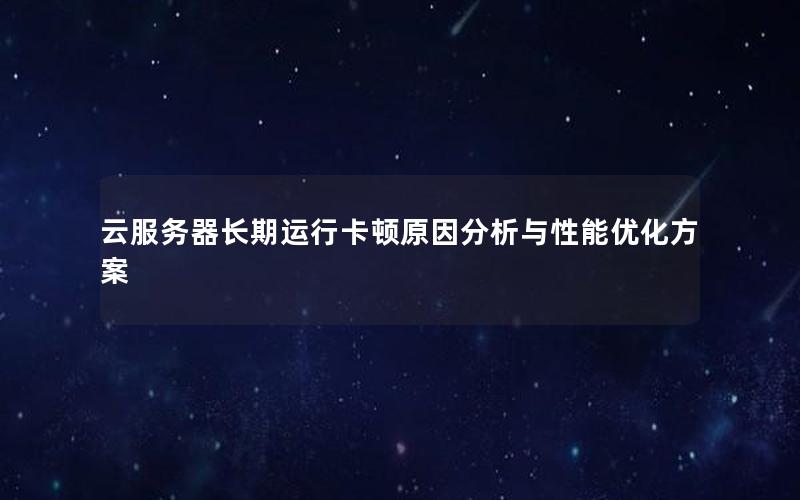 云服务器长期运行卡顿原因分析与性能优化方案